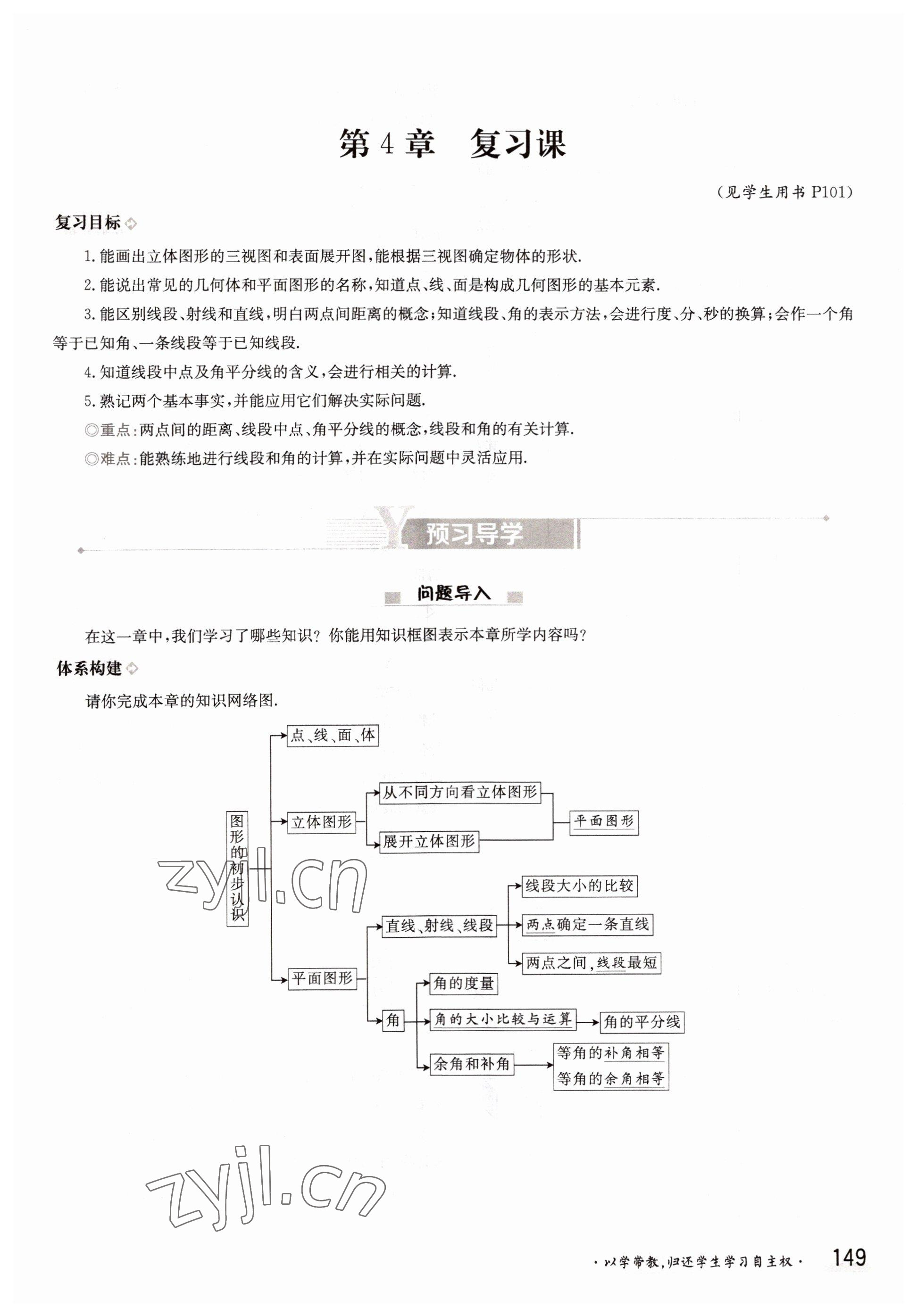 第4章 复习课

(见学生用书 P101)

复习目标

1. 能画出立体图形的三视图和表面展开图,能根据三视图确定物体的形状.

2. 能说出常见的几何体和平面图形的名称,知道点、线、面是构成几何图形的基本元素.

3. 能区别线段、射线和直线,明白两点间距离的概念;知道线段、角的表示方法,会进行度、分、秒的换算;会作一个角等于已知角、一条线段等于已知线段.

4. 知道线段中点及角平分线的含义,会进行相关的计算.

5. 熟记两个基本事实,并能应用它们解决实际问题.

◎重点:两点间的距离、线段中点、角平分线的概念,线段和角的有关计算.

◎难点:能熟练地进行线段和角的计算,并在实际问题中灵活应用.

预习导学

问题导入

在这一章中,我们学习了哪些知识?你能用知识框图表示本章所学内容吗?

体系构建

请你完成本章的知识网络图.

图形的初步认识

点、线、面、体

立体图形

从不同方向看立体图形

展开立体图形

平面图形

平面图形

直线、射线、线段

线段大小的比较

两点确定一条直线

两点之间,线段最短

角

角的度量

角的大小比较与运算

角的平分线

余角和补角

等角的补角相等

等角的余角相等

zyjl.cn

zyjl.cn

·以学带教,归还学生学习自主权·

149